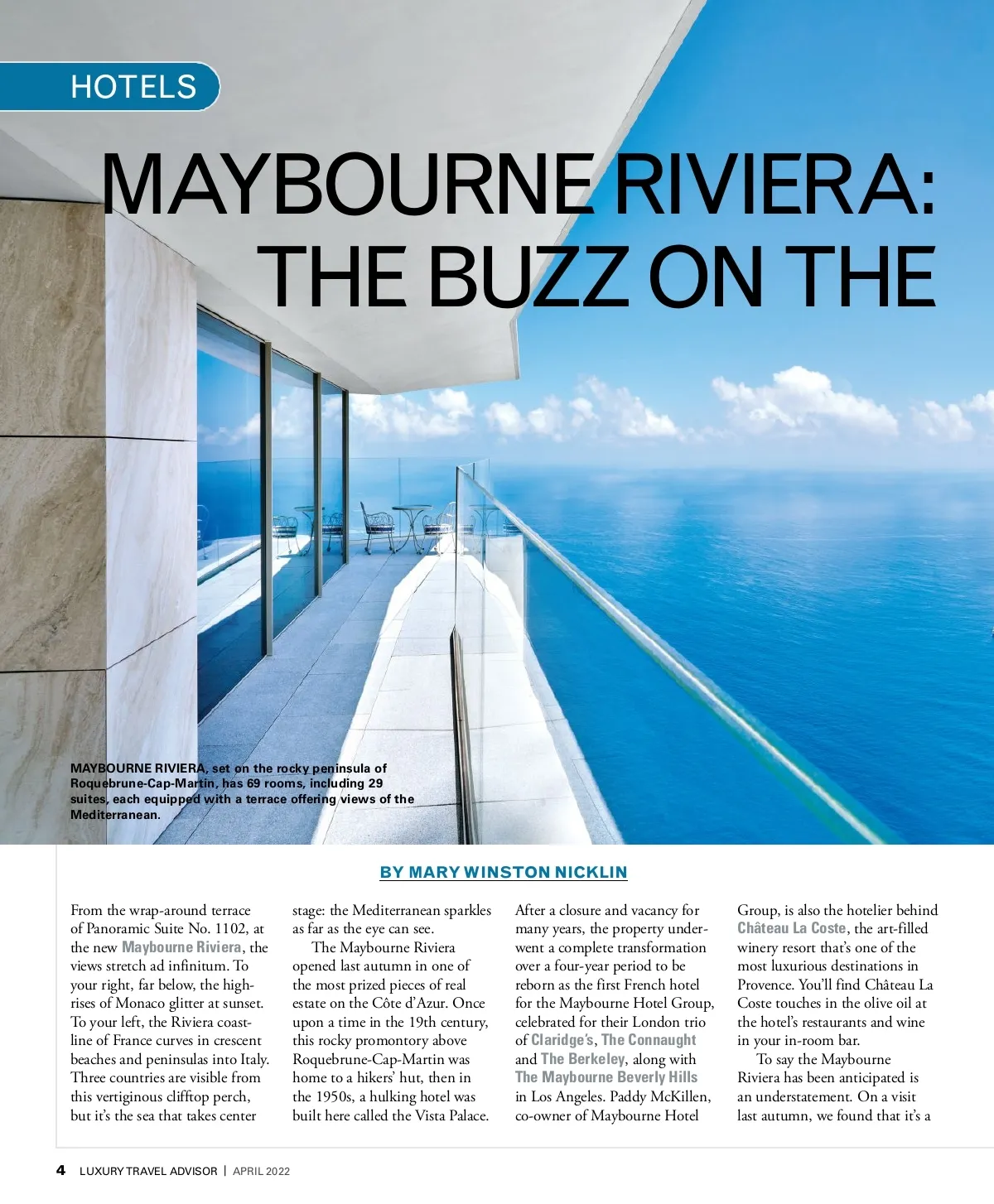 HOTELS

MAYBOURNE RIVIERA: THE BUZZ ON THE

MAYBOURNE RIVIERA, set on the rocky peninsula of Roquebrune-Cap-Martin, has 69 rooms, including 29 suites, each equipped with a terrace offering views of the Mediterranean.

BY MARY WINSTON NICKLIN

From the wrap-around terrace of Panoramic Suite No. 1102, at the new Maybourne Riviera, the views stretch ad infinitum. To your right, far below, the high-rises of Monaco glitter at sunset. To your left, the Riviera coastline of France curves in crescent beaches and peninsulas into Italy. Three countries are visible from this vertiginous clifftop perch, but it's the sea that takes center stage: the Mediterranean sparkles as far as the eye can see.

The Maybourne Riviera opened last autumn in one of the most prized pieces of real estate on the Côte d'Azur. Once upon a time in the 19th century, this rocky promontory above Roquebrune-Cap-Martin was home to a hikers' hut, then in the 1950s, a hulking hotel was built here called the Vista Palace. After a closure and vacancy for many years, the property underwent a complete transformation over a four-year period to be reborn as the first French hotel for the Maybourne Hotel Group, celebrated for their London trio of Claridge's, The Connaught and The Berkeley, along with The Maybourne Beverly Hills in Los Angeles. Paddy McKillen, co-owner of Maybourne Hotel Group, is also the hotelier behind Château La Coste, the art-filled winery resort that's one of the most luxurious destinations in Provence. You'll find Château La Coste touches in the olive oil at the hotel's restaurants and wine in your in-room bar.

To say the Maybourne Riviera has been anticipated is an understatement. On a visit last autumn, we found that it's a

4 LUXURY TRAVEL ADVISOR | APRIL 2022